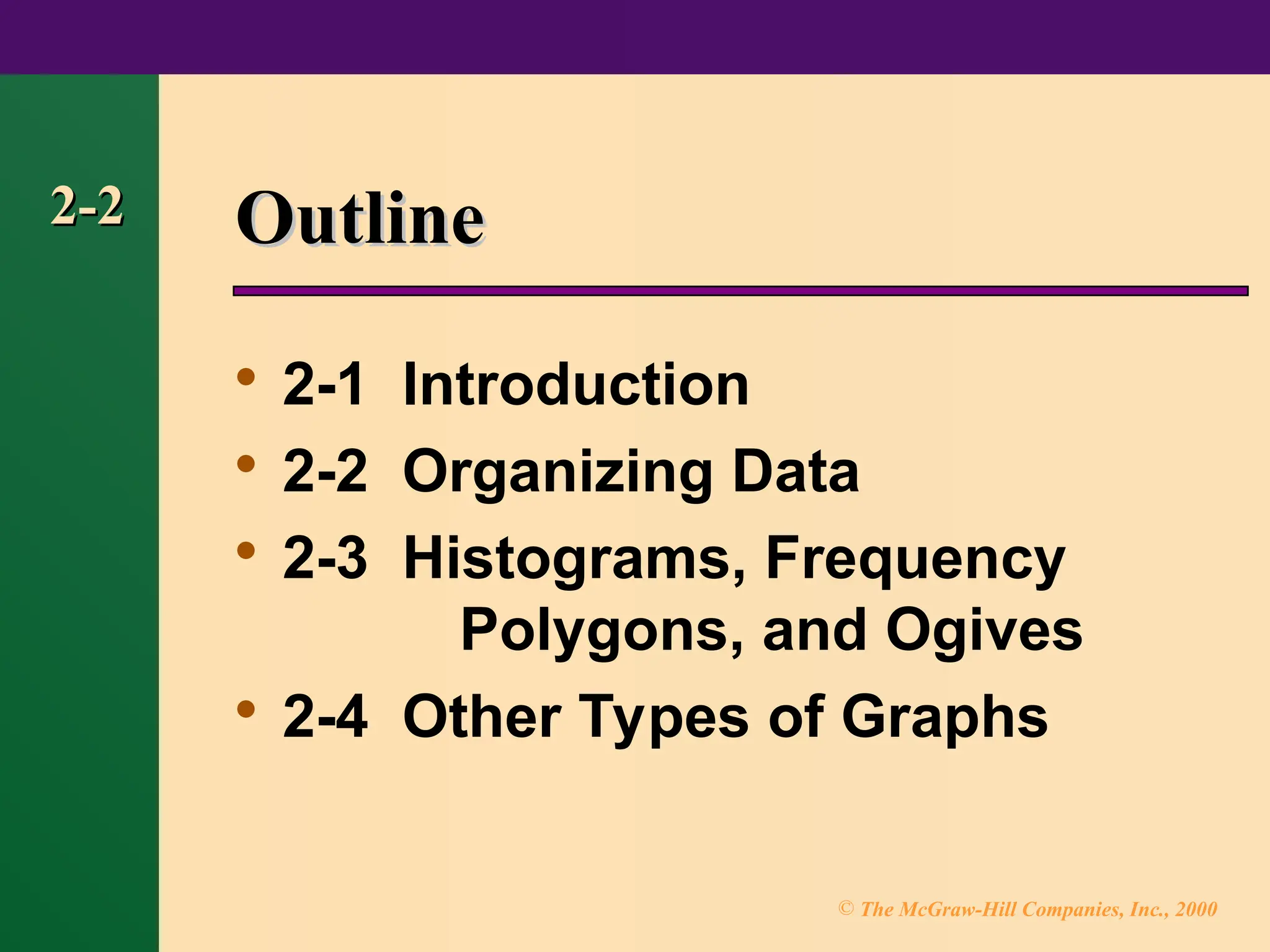 2-2

Outline

• 2-1 Introduction
• 2-2 Organizing Data
• 2-3 Histograms, Frequency Polygons, and Ogives
• 2-4 Other Types of Graphs

© The McGraw-Hill Companies, Inc., 2000